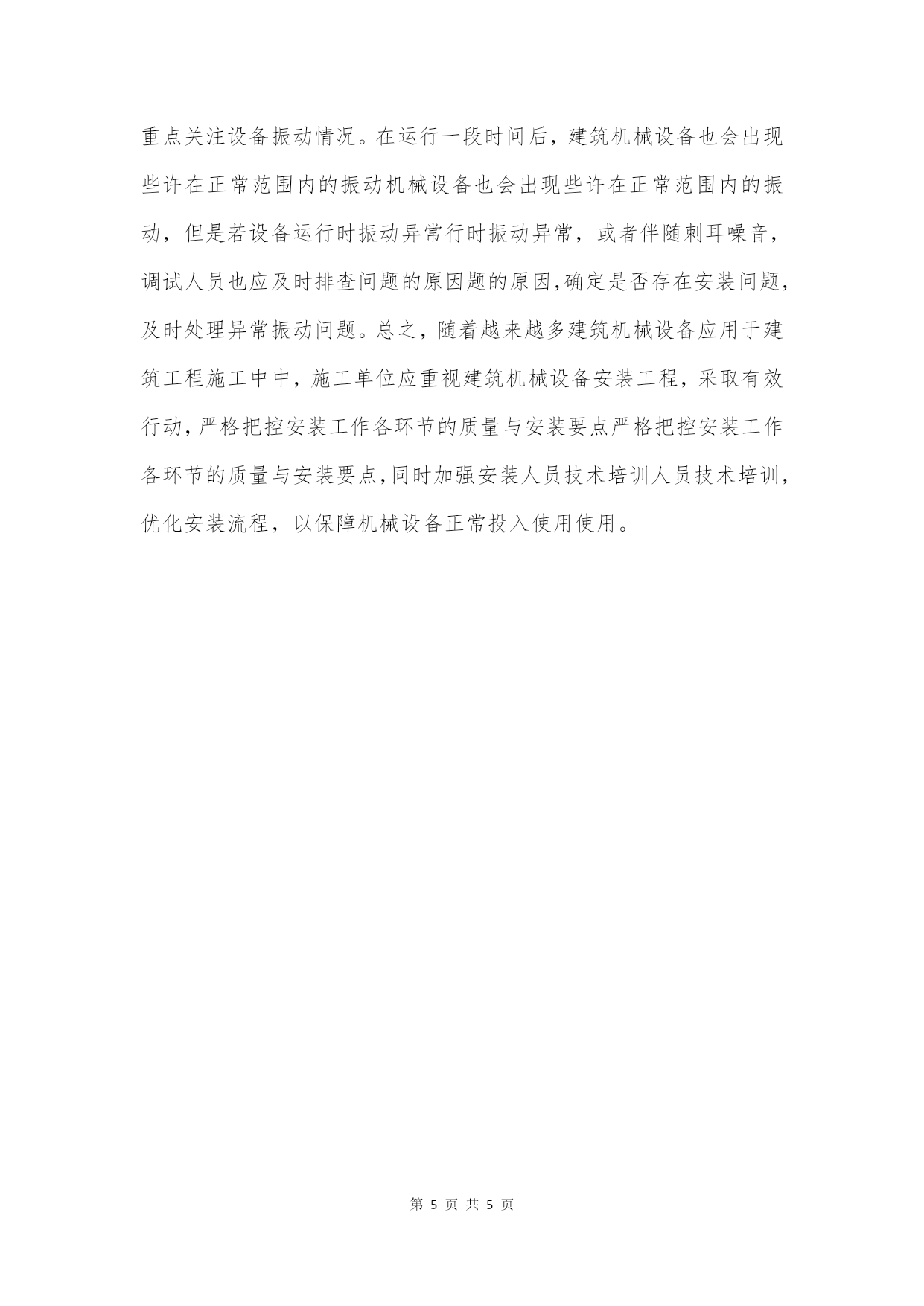 重点关注设备振动情况。在运行一段时间后，建筑机械设备也会出现些许在正常范围内的振动机械设备也会出现些许在正常范围内的振动，但是若设备运行时振动异常行时振动异常，或者伴随刺耳噪音，调试人员也应及时排查问题的原因题的原因,确定是否存在安装问题，及时处理异常振动问题。总之，随着越来越多建筑机械设备应用于建筑工程施工中中，施工单位应重视建筑机械设备安装工程，采取有效行动,严格把控安装工作各环节的质量与安装要点严格把控安装工作各环节的质量与安装要点,同时加强安装人员技术培训人员技术培训,优化安装流程，以保障机械设备正常投入使用使用。

第 5 页 共 5 页